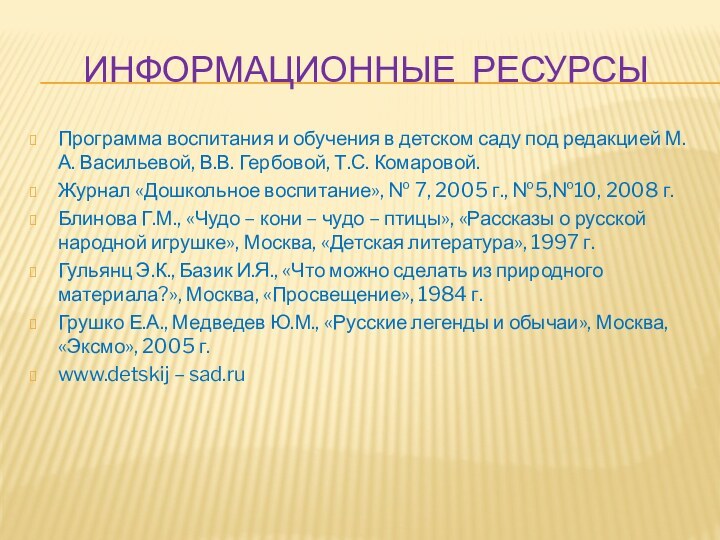 ИНФОРМАЦИОННЫЕ РЕСУРСЫ

Программа воспитания и обучения в детском саду под редакцией М. А. Васильевой, В.В. Гербовой, Т.С. Комаровой.

Журнал «Дошкольное воспитание», № 7, 2005 г., №5,№10, 2008 г.

Блинова Г.М., «Чудо – кони – чудо – птицы», «Рассказы о русской народной игрушке», Москва, «Детская литература», 1997 г.

Гульянц Э.К., Базик И.Я., «Что можно сделать из природного материала?», Москва, «Просвещение», 1984 г.

Грушко Е.А., Медведев Ю.М., «Русские легенды и обычаи», Москва, «Эксмо», 2005 г.

www.detskij – sad.ru